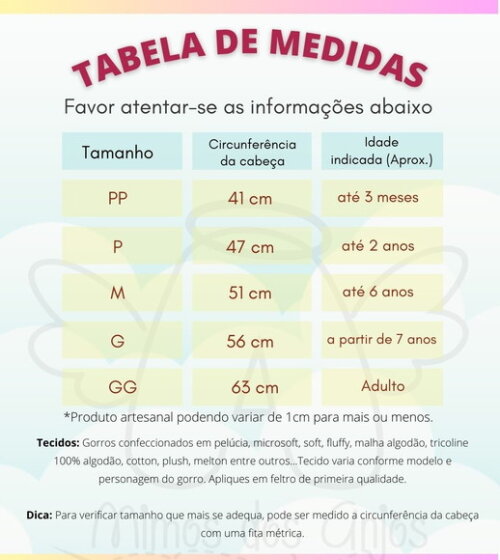 TABELA DE MEDIDAS

Favor atentar-se as informações abaixo

| Tamanho | Circunferência da cabeça | Idade indicada (Aprox.) |
|---|---|---|
| PP | 41 cm | até 3 meses |
| P | 47 cm | até 2 anos |
| M | 51 cm | até 6 anos |
| G | 56 cm | a partir de 7 anos |
| GG | 63 cm | Adulto |

*Produto artesanal podendo variar de 1cm para mais ou menos.

Tecidos: Gorros confeccionados em pelúcia, microsoft, soft, fluffy, malha algodão, tricoline 100% algodão, cotton, plush, melton entre outros...Tecido varia conforme modelo e personagem do gorro. Apliques em feltro de primeira qualidade.

Dica: Para verificar tamanho que mais se adequa, pode ser medido a circunferência da cabeça com uma fita métrica.

Mimos dos Anjos